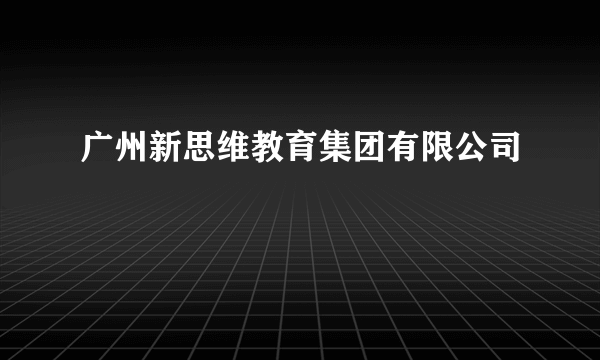 广州新思维教育集团有限公司